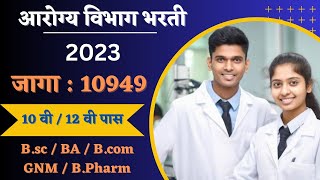 आरोग्य विभाग भरती

2023

जागा : 10949

10 वी / 12 वी पास

B.sc / BA / B.com
GNM / B.Pharm